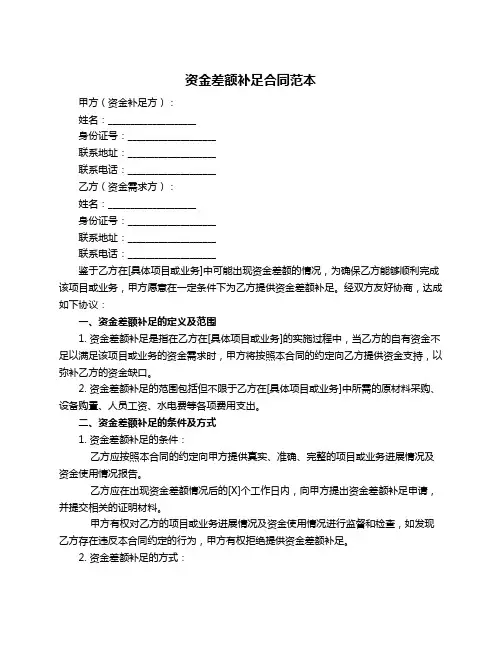 资金差额补足合同范本

甲方（资金补足方）：

姓名：__________________

身份证号：__________________

联系地址：__________________

联系电话：__________________

乙方（资金需求方）：

姓名：__________________

身份证号：__________________

联系地址：__________________

联系电话：__________________

鉴于乙方在[具体项目或业务]中可能出现资金差额的情况，为确保乙方能够顺利完成该项目或业务，甲方愿意在一定条件下为乙方提供资金差额补足。经双方友好协商，达成如下协议：

一、资金差额补足的定义及范围

1. 资金差额补足是指在乙方在[具体项目或业务]的实施过程中，当乙方的自有资金不足以满足该项目或业务的资金需求时，甲方将按照本合同的约定向乙方提供资金支持，以弥补乙方的资金缺口。

2. 资金差额补足的范围包括但不限于乙方在[具体项目或业务]中所需的原材料采购、设备购置、人员工资、水电费等各项费用支出。

二、资金差额补足的条件及方式

1. 资金差额补足的条件：

乙方应按照本合同的约定向甲方提供真实、准确、完整的项目或业务进展情况及资金使用情况报告。

乙方应在出现资金差额情况后的[X]个工作日内，向甲方提出资金差额补足申请，并提交相关的证明材料。

甲方有权对乙方的项目或业务进展情况及资金使用情况进行监督和检查，如发现乙方存在违反本合同约定的行为，甲方有权拒绝提供资金差额补足。

2. 资金差额补足的方式：